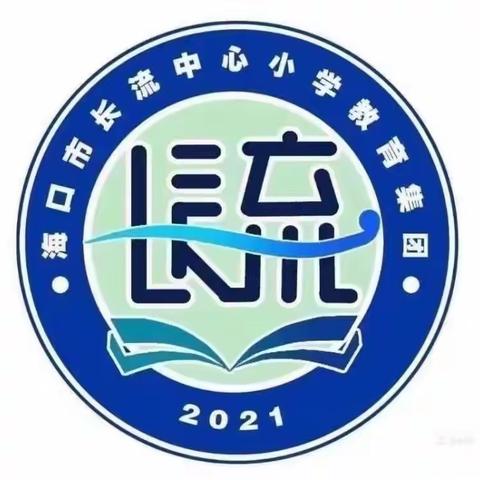 海口市长流中心小学教育集团

长流

2021